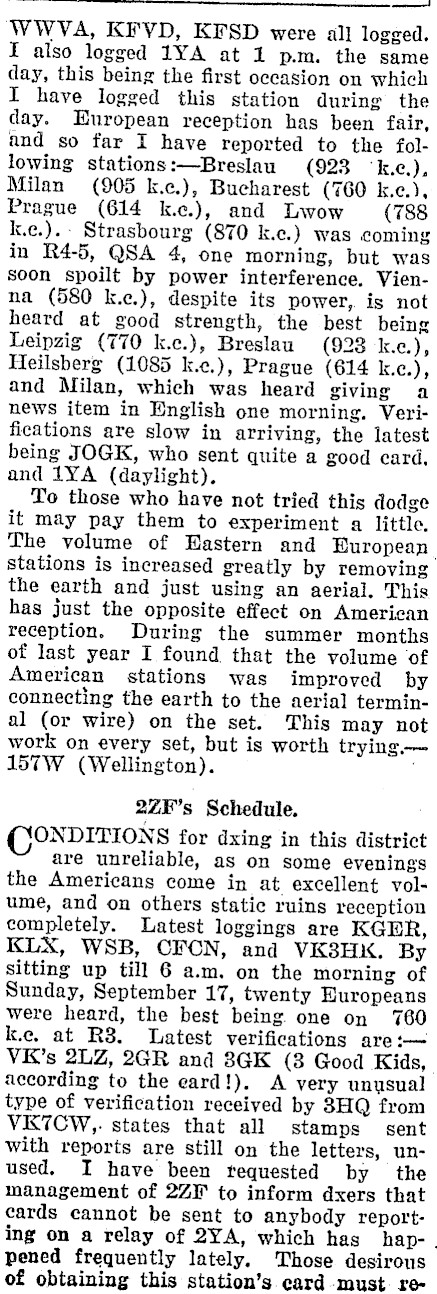 WWVA, KFVD, KFSD were all logged. I also logged 1YA at 1 p.m. the same day, this being the first occasion on which I have logged this station during the day. European reception has been fair, and so far I have reported to the following stations:—Breslau (923 k.c.), Milan (905 k.c.), Bucharest (760 k.c.), Prague (614 k.c.), and Lwow (788 k.c.). Strasbourg (870 k.c.) was coming in R4-5, QSA 4, one morning, but was soon spoilt by power interference. Vienna (580 k.c.), despite its power, is not heard at good strength, the best being Leipzig (770 k.c.), Breslau (923 k.c.), Heilsberg (1085 k.c.), Prague (614 k.c.), and Milan, which was heard giving a news item in English one morning. Verifications are slow in arriving, the latest being JOGK, who sent quite a good card, and 1YA (daylight).

To those who have not tried this dodge it may pay them to experiment a little. The volume of Eastern and European stations is increased greatly by removing the earth and just using an aerial. This has just the opposite effect on American reception. During the summer months of last year I found that the volume of American stations was improved by connecting the earth to the aerial terminal (or wire) on the set. This may not work on every set, but is worth trying.—157W (Wellington).

2ZF's Schedule.

CONDITIONS for dxing in this district are unreliable, as on some evenings the Americans come in at excellent volume, and on others static ruins reception completely. Latest loggings are KGER, KLX, WSB, CFCN, and VK3HK. By sitting up till 6 a.m. on the morning of Sunday, September 17, twenty Europeans were heard, the best being one on 760 k.c. at R3. Latest verifications are:—VK's 2LZ, 2GR and 3GK (3 Good Kids, according to the card!). A very unusual type of verification received by 3HQ from VK7CW, states that all stamps sent with reports are still on the letters, unused. I have been requested by the management of 2ZF to inform dxers that cards cannot be sent to anybody reporting on a relay of 2YA, which has happened frequently lately. Those desirous of obtaining this station's card must re-